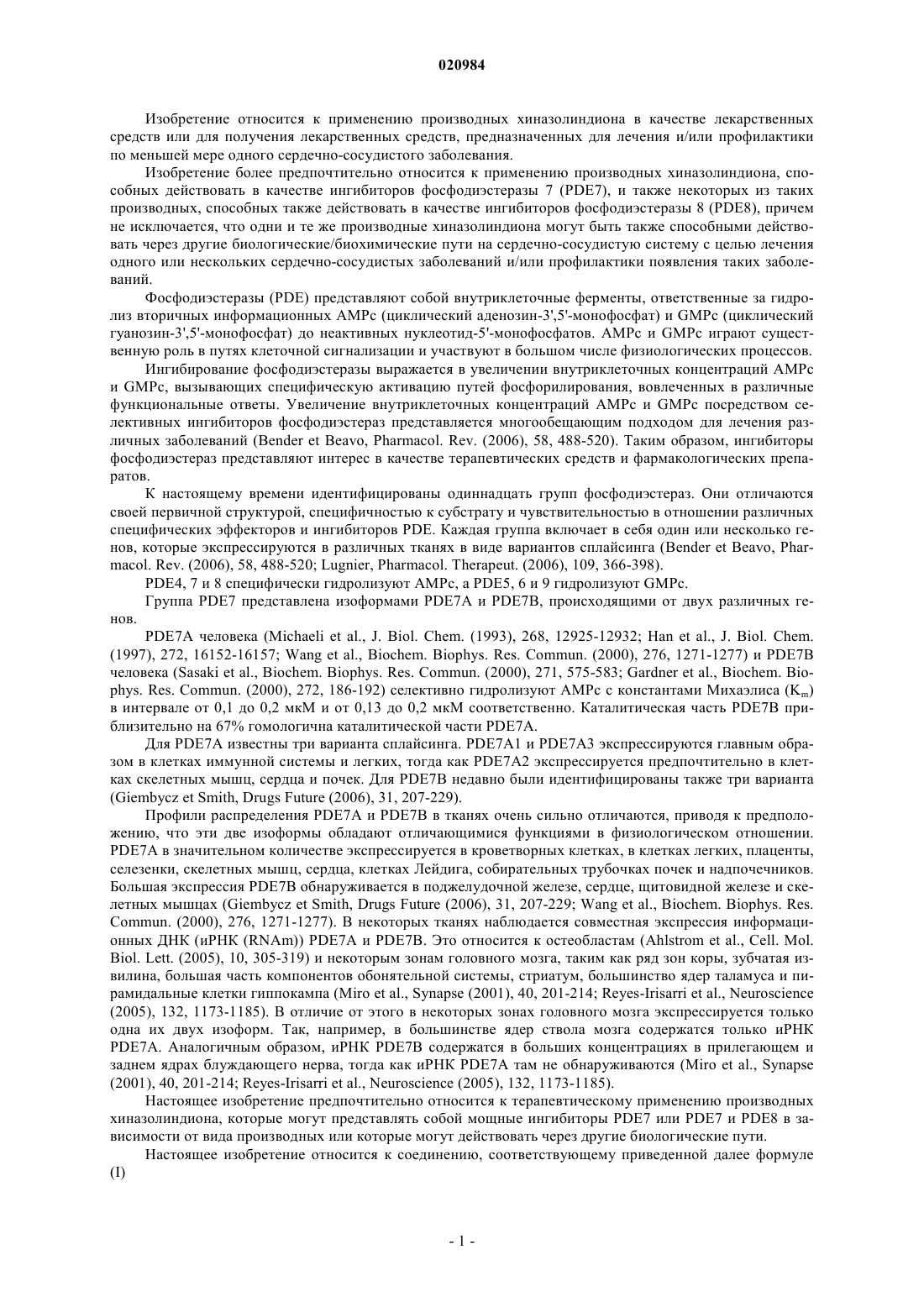 020984

Изобретение относится к применению производных хиназолиндиона в качестве лекарственных средств или для получения лекарственных средств, предназначенных для лечения и/или профилактики по меньшей мере одного сердечно-сосудистого заболевания.

Изобретение более предпочтительно относится к применению производных хиназолиндиона, способных действовать в качестве ингибиторов фосфодиэстеразы 7 (PDE7), и также некоторых из таких производных, способных также действовать в качестве ингибиторов фосфодиэстеразы 8 (PDE8), причем не исключается, что одни и те же производные хиназолиндиона могут быть также способными действовать через другие биологические/биохимические пути на сердечно-сосудистую систему с целью лечения одного или нескольких сердечно-сосудистых заболеваний и/или профилактики появления таких заболеваний.

Фосфодиэстеразы (PDE) представляют собой внутриклеточные ферменты, ответственные за гидролиз вторичных информационных AMPc (циклический аденозин-3',5'-монофосфат) и GMPc (циклический гуанозин-3',5'-монофосфат) до неактивных нуклеотид-5'-монофосфатов. AMPc и GMPc играют существенную роль в путях клеточной сигнализации и участвуют в большом числе физиологических процессов.

Ингибирование фосфодиэстеразы выражается в увеличении внутриклеточных концентраций AMPc и GMPc, вызывающих специфическую активацию путей фосфорилирования, вовлеченных в различные функциональные ответы. Увеличение внутриклеточных концентраций AMPc и GMPc посредством селективных ингибиторов фосфодиэстераз представляется многообещающим подходом для лечения различных заболеваний (Bender et Beavo, Pharmacol. Rev. (2006), 58, 488-520). Таким образом, ингибиторы фосфодиэстераз представляют интерес в качестве терапевтических средств и фармакологических препаратов.

К настоящему времени идентифицированы одиннадцать групп фосфодиэстераз. Они отличаются своей первичной структурой, специфичностью к субстрату и чувствительностью в отношении различных специфических эффекторов и ингибиторов PDE. Каждая группа включает в себя один или несколько генов, которые экспрессируются в различных тканях в виде вариантов сплайсинга (Bender et Beavo, Pharmacol. Rev. (2006), 58, 488-520; Lugnier, Pharmacol. Therapeut. (2006), 109, 366-398).

PDE4, 7 и 8 специфически гидролизуют AMPc, а PDE5, 6 и 9 гидролизуют GMPc.

Группа PDE7 представлена изоформами PDE7A и PDE7B, происходящими от двух различных генов.

PDE7A человека (Michaeli et al., J. Biol. Chem. (1993), 268, 12925-12932; Han et al., J. Biol. Chem. (1997), 272, 16152-16157; Wang et al., Biochem. Biophys. Res. Commun. (2000), 276, 1271-1277) и PDE7B человека (Sasaki et al., Biochem. Biophys. Res. Commun. (2000), 271, 575-583; Gardner et al., Biochem. Biophys. Res. Commun. (2000), 272, 186-192) селективно гидролизуют AMPc с константами Михаэлиса ($K_m$) в интервале от 0,1 до 0,2 мкМ и от 0,13 до 0,2 мкМ соответственно. Каталитическая часть PDE7B приблизительно на 67% гомологична каталитической части PDE7A.

Для PDE7A известны три варианта сплайсинга. PDE7A1 и PDE7A3 экспрессируются главным образом в клетках иммунной системы и легких, тогда как PDE7A2 экспрессируется предпочтительно в клетках скелетных мышц, сердца и почек. Для PDE7B недавно были идентифицированы также три варианта (Giembycz et Smith, Drugs Future (2006), 31, 207-229).

Профили распределения PDE7A и PDE7B в тканях очень сильно отличаются, приводя к предположению, что эти две изоформы обладают отличающимися функциями в физиологическом отношении. PDE7A в значительном количестве экспрессируется в кроветворных клетках, в клетках легких, плаценты, селезенки, скелетных мышц, сердца, клетках Лейдига, собирательных трубочках почек и надпочечников. Большая экспрессия PDE7B обнаруживается в поджелудочной железе, сердце, щитовидной железе и скелетных мышцах (Giembycz et Smith, Drugs Future (2006), 31, 207-229; Wang et al., Biochem. Biophys. Res. Commun. (2000), 276, 1271-1277). В некоторых тканях наблюдается совместная экспрессия информационных ДНК (иРНК (RNAm)) PDE7A и PDE7B. Это относится к остеобластам (Ahlstrom et al., Cell. Mol. Biol. Lett. (2005), 10, 305-319) и некоторым зонам головного мозга, таким как ряд зон коры, зубчатая извилина, большая часть компонентов обонятельной системы, стриатум, большинство ядер таламуса и пирамидальные клетки гиппокампа (Miro et al., Synapse (2001), 40, 201-214; Reyes-Irisarri et al., Neuroscience (2005), 132, 1173-1185). В отличие от этого в некоторых зонах головного мозга экспрессируется только одна их двух изоформ. Так, например, в большинстве ядер ствола мозга содержатся только иРНК PDE7A. Аналогичным образом, иРНК PDE7B содержатся в больших концентрациях в прилегающем и заднем ядрах блуждающего нерва, тогда как иРНК PDE7A там не обнаруживаются (Miro et al., Synapse (2001), 40, 201-214; Reyes-Irisarri et al., Neuroscience (2005), 132, 1173-1185).

Настоящее изобретение предпочтительно относится к терапевтическому применению производных хиназолиндиона, которые могут представлять собой мощные ингибиторы PDE7 или PDE7 и PDE8 в зависимости от вида производных или которые могут действовать через другие биологические пути.

Настоящее изобретение относится к соединению, соответствующему приведенной далее формуле (I)

- 1 -